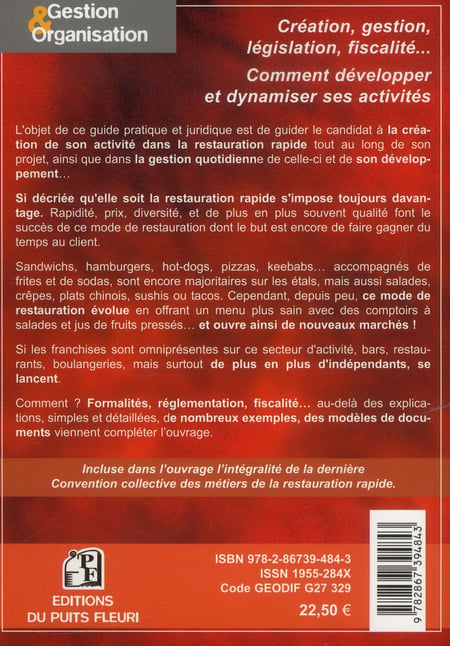 Gestion & Organisation

Création, gestion, législation, fiscalité...

Comment développer et dynamiser ses activités

L'objet de ce guide pratique et juridique est de guider le candidat à la création de son activité dans la restauration rapide tout au long de son projet, ainsi que dans la gestion quotidienne de celle-ci et de son développement...

Si décriée qu'elle soit la restauration rapide s'impose toujours davantage. Rapidité, prix, diversité, et de plus en plus souvent qualité font le succès de ce mode de restauration dont le but est encore de faire gagner du temps au client.

Sandwichs, hamburgers, hot-dogs, pizzas, keebabs... accompagnés de frites et de sodas, sont encore majoritaires sur les étals, mais aussi salades, crêpes, plats chinois, sushis ou tacos. Cependant, depuis peu, ce mode de restauration évolue en offrant un menu plus sain avec des comptoirs à salades et jus de fruits pressés... et ouvre ainsi de nouveaux marchés !

Si les franchises sont omniprésentes sur ce secteur d'activité, bars, restaurants, boulangeries, mais surtout de plus en plus d'indépendants, se lancent.

Comment ? Formalités, réglementation, fiscalité... au-delà des explications, simples et détaillées, de nombreux exemples, des modèles de documents viennent compléter l'ouvrage.

Incluse dans l'ouvrage l'intégralité de la dernière Convention collective des métiers de la restauration rapide.

PF
EDITIONS DU PUITS FLEURI

ISBN 978-2-86739-484-3
ISSN 1955-284X
Code GEODIF G27 329
22,50 €

9 782867 394843